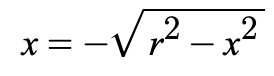 $x = -\sqrt{r^2 - x^2}$